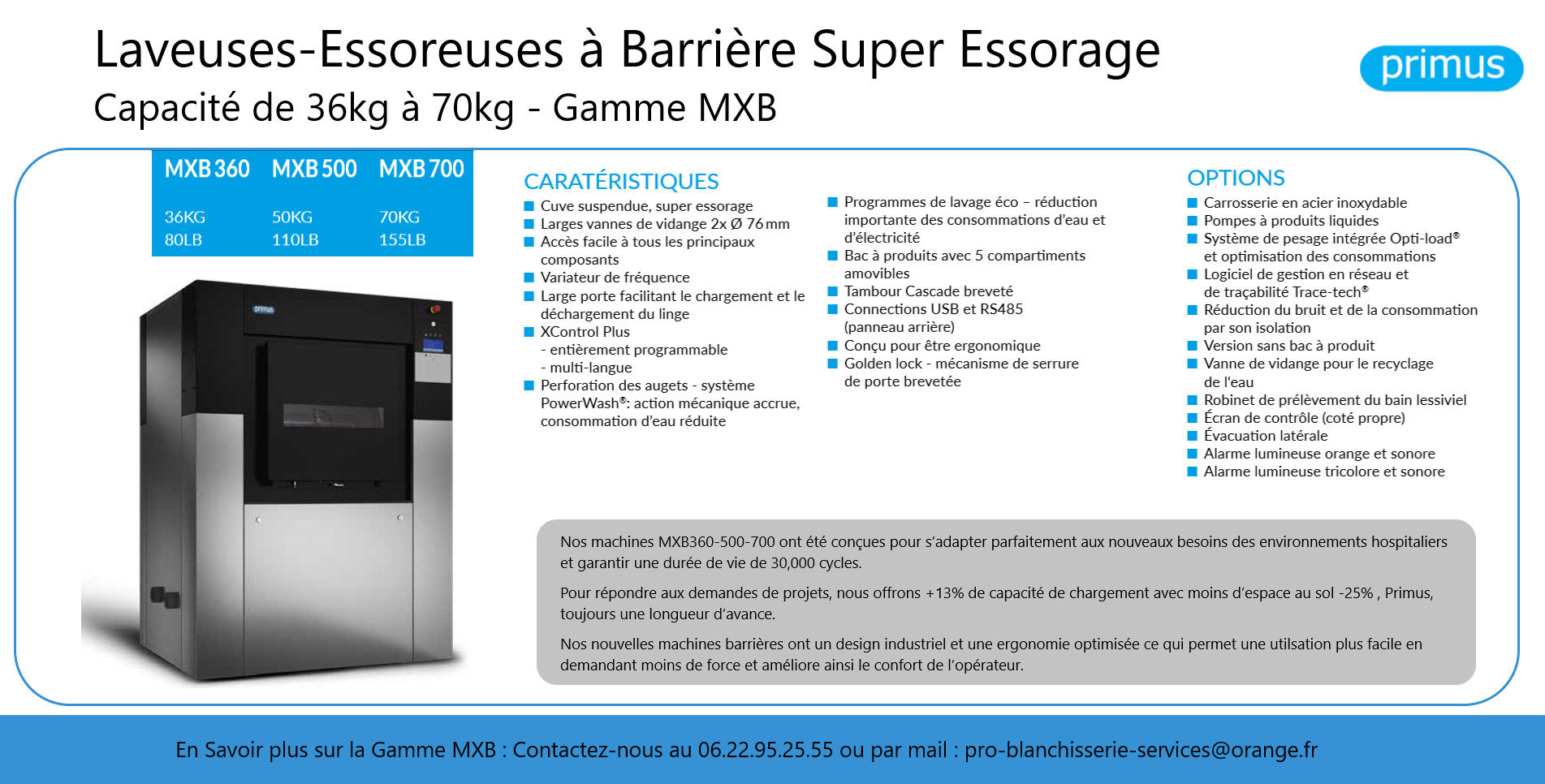 Laveuses-Essoreuses à Barrière Super Essorage
Capacité de 36kg à 70kg - Gamme MXB

primus

| MXB 360 | MXB 500 | MXB 700 |
|---|---|---|
| 36KG | 50KG | 70KG |
| 80LB | 110LB | 155LB |

primus

CARATÉRISTIQUES
■ Cuve suspendue, super essorage
■ Larges vannes de vidange 2x Ø 76 mm
■ Accès facile à tous les principaux composants
■ Variateur de fréquence
■ Large porte facilitant le chargement et le déchargement du linge
■ XControl Plus
- entièrement programmable
- multi-langue
■ Perforation des augets - système PowerWash®: action mécanique accrue, consommation d'eau réduite

■ Programmes de lavage éco – réduction importante des consommations d'eau et d'électricité
■ Bac à produits avec 5 compartiments amovibles
■ Tambour Cascade breveté
■ Connections USB et RS485 (panneau arrière)
■ Conçu pour être ergonomique
■ Golden lock - mécanisme de serrure de porte brevetée

OPTIONS
■ Carrosserie en acier inoxydable
■ Pompes à produits liquides
■ Système de pesage intégrée Opti-load® et optimisation des consommations
■ Logiciel de gestion en réseau et de traçabilité Trace-tech®
■ Réduction du bruit et de la consommation par son isolation
■ Version sans bac à produit
■ Vanne de vidange pour le recyclage de l'eau
■ Robinet de prélèvement du bain lessiviel
■ Écran de contrôle (coté propre)
■ Évacuation latérale
■ Alarme lumineuse orange et sonore
■ Alarme lumineuse tricolore et sonore

Nos machines MXB360-500-700 ont été conçues pour s'adapter parfaitement aux nouveaux besoins des environnements hospitaliers et garantir une durée de vie de 30,000 cycles.

Pour répondre aux demandes de projets, nous offrons +13% de capacité de chargement avec moins d'espace au sol -25% , Primus, toujours une longueur d'avance.

Nos nouvelles machines barrières ont un design industriel et une ergonomie optimisée ce qui permet une utilsation plus facile en demandant moins de force et améliore ainsi le confort de l'opérateur.

En Savoir plus sur la Gamme MXB : Contactez-nous au 06.22.95.25.55 ou par mail : pro-blanchisserie-services@orange.fr